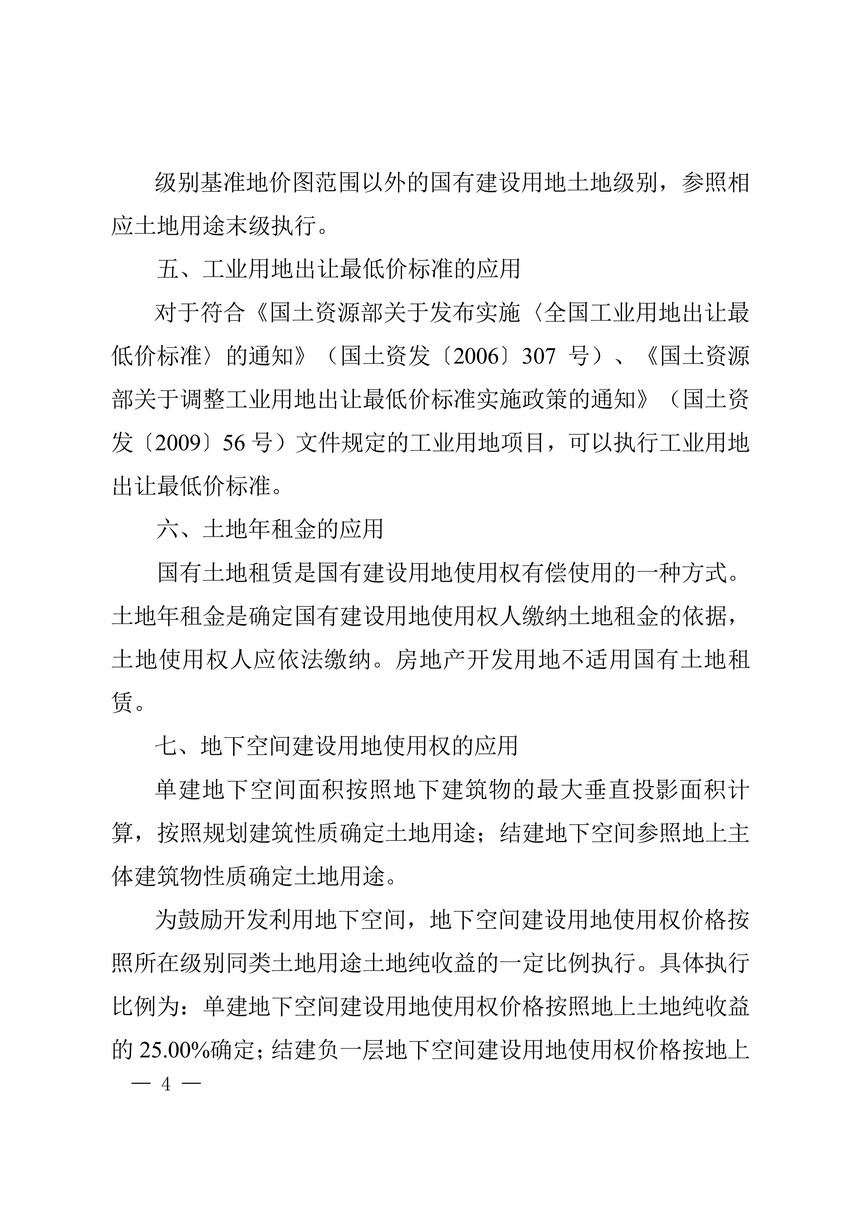 级别基准地价图范围以外的国有建设用地土地级别，参照相应土地用途末级执行。

五、工业用地出让最低价标准的应用

对于符合《国土资源部关于发布实施〈全国工业用地出让最低价标准〉的通知》（国土资发〔2006〕307 号）、《国土资源部关于调整工业用地出让最低价标准实施政策的通知》（国土资发〔2009〕56 号）文件规定的工业用地项目，可以执行工业用地出让最低价标准。

六、土地年租金的应用

国有土地租赁是国有建设用地使用权有偿使用的一种方式。土地年租金是确定国有建设用地使用权人缴纳土地租金的依据，土地使用权人应依法缴纳。房地产开发用地不适用国有土地租赁。

七、地下空间建设用地使用权的应用

单建地下空间面积按照地下建筑物的最大垂直投影面积计算，按照规划建筑性质确定土地用途；结建地下空间参照地上主体建筑物性质确定土地用途。

为鼓励开发利用地下空间，地下空间建设用地使用权价格按照所在级别同类土地用途土地纯收益的一定比例执行。具体执行比例为：单建地下空间建设用地使用权价格按照地上土地纯收益的 25.00%确定；结建负一层地下空间建设用地使用权价格按地上

— 4 —